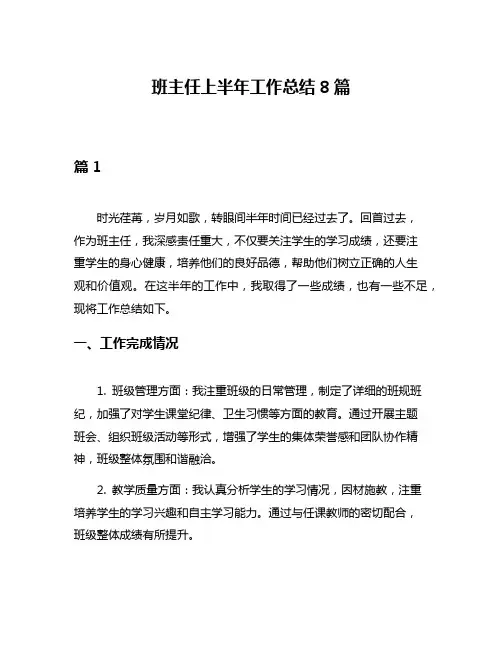 班主任上半年工作总结 8 篇

篇 1

时光荏苒，岁月如歌，转眼间半年时间已经过去了。回首过去，作为班主任，我深感责任重大，不仅要关注学生的学习成绩，还要注重学生的身心健康，培养他们的良好品德，帮助他们树立正确的人生观和价值观。在这半年的工作中，我取得了一些成绩，也有一些不足，现将工作总结如下。

一、工作完成情况

1. 班级管理方面：我注重班级的日常管理，制定了详细的班规班纪，加强了对学生课堂纪律、卫生习惯等方面的教育。通过开展主题班会、组织班级活动等形式，增强了学生的集体荣誉感和团队协作精神，班级整体氛围和谐融洽。

2. 教学质量方面：我认真分析学生的学习情况，因材施教，注重培养学生的学习兴趣和自主学习能力。通过与任课教师的密切配合，班级整体成绩有所提升。